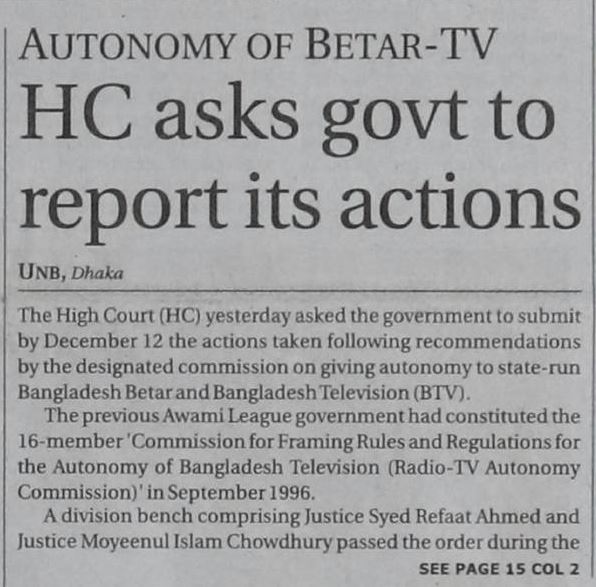 AUTONOMY OF BETAR-TV

HC asks govt to report its actions

UNB, Dhaka

The High Court (HC) yesterday asked the government to submit by December 12 the actions taken following recommendations by the designated commission on giving autonomy to state-run Bangladesh Betar and Bangladesh Television (BTV).

The previous Awami League government had constituted the 16-member 'Commission for Framing Rules and Regulations for the Autonomy of Bangladesh Television (Radio-TV Autonomy Commission)' in September 1996.

A division bench comprising Justice Syed Refaat Ahmed and Justice Moyeenul Islam Chowdhury passed the order during the

SEE PAGE 15 COL 2